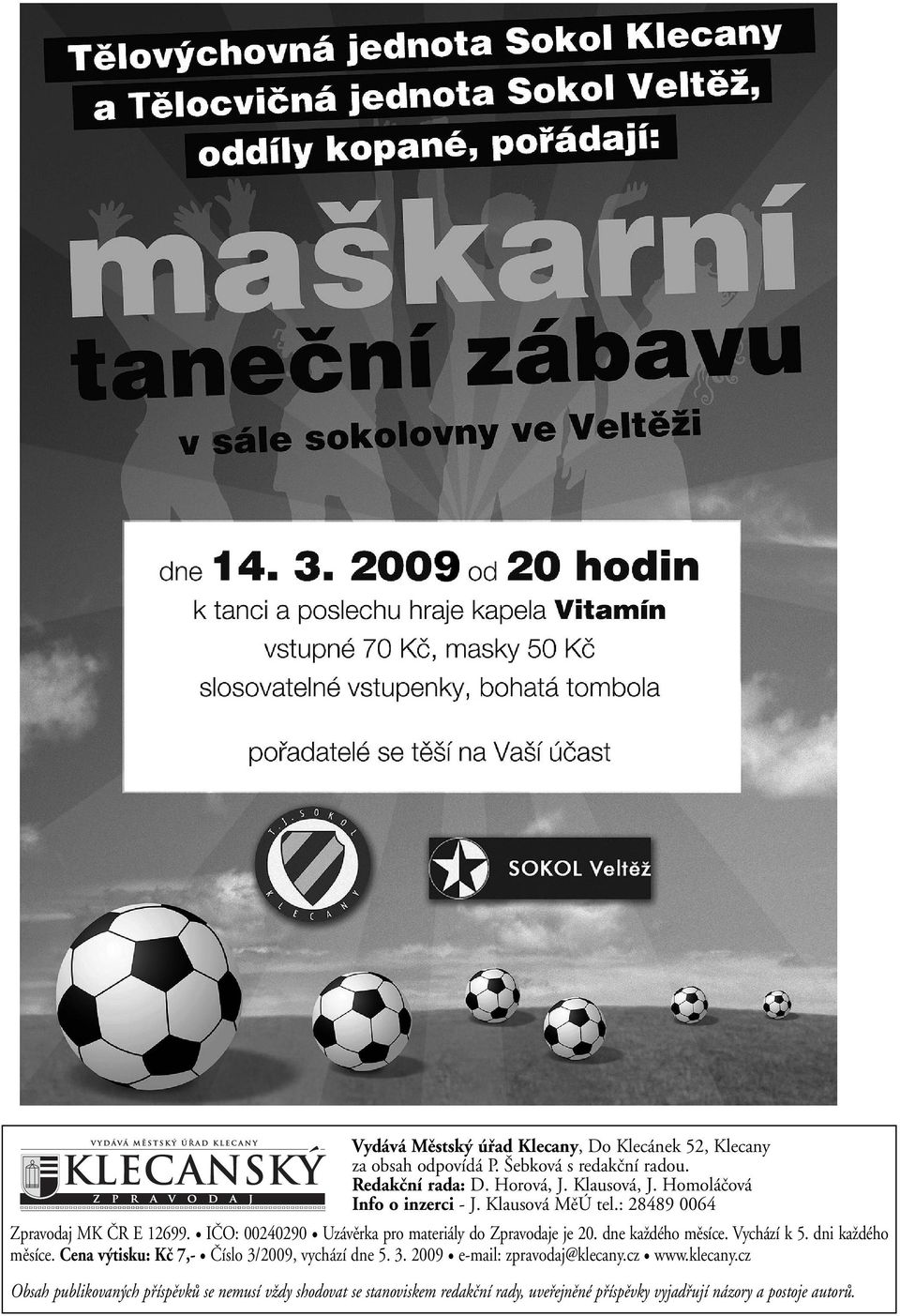 Tělovýchovná jednota Sokol Klecany
a Tělocvičná jednota Sokol Veltěž,
oddíly kopané, pořádají:

maškarní
taneční zábavu
v sále sokolovny ve Veltěži

dne 14. 3. 2009 od 20 hodin
k tanci a poslechu hraje kapela Vitamín
vstupné 70 Kč, masky 50 Kč
slosovatelné vstupenky, bohatá tombola

pořadatelé se těší na Vaší účast

T. J. SOKOL KLECANY

SOKOL Veltěž

VYDÁVÁ MĚSTSKÝ ÚŘAD KLECANY
KLECANSKÝ
ZPRAVODAJ

Vydává Městský úřad Klecany, Do Klecánek 52, Klecany
za obsah odpovídá P. Šebková s redakční radou.
Redakční rada: D. Horová, J. Klausová, J. Homoláčová
Info o inzerci - J. Klausová MěÚ tel.: 28489 0064

Zpravodaj MK ČR E 12699. • IČO: 00240290 • Uzávěrka pro materiály do Zpravodaje je 20. dne každého měsíce. Vychází k 5. dni každého měsíce. Cena výtisku: Kč 7,- • Číslo 3/2009, vychází dne 5. 3. 2009 • e-mail: zpravodaj@klecany.cz • www.klecany.cz

Obsah publikovaných příspěvků se nemusí vždy shodovat se stanoviskem redakční rady, uveřejněné příspěvky vyjadřují názory a postoje autorů.